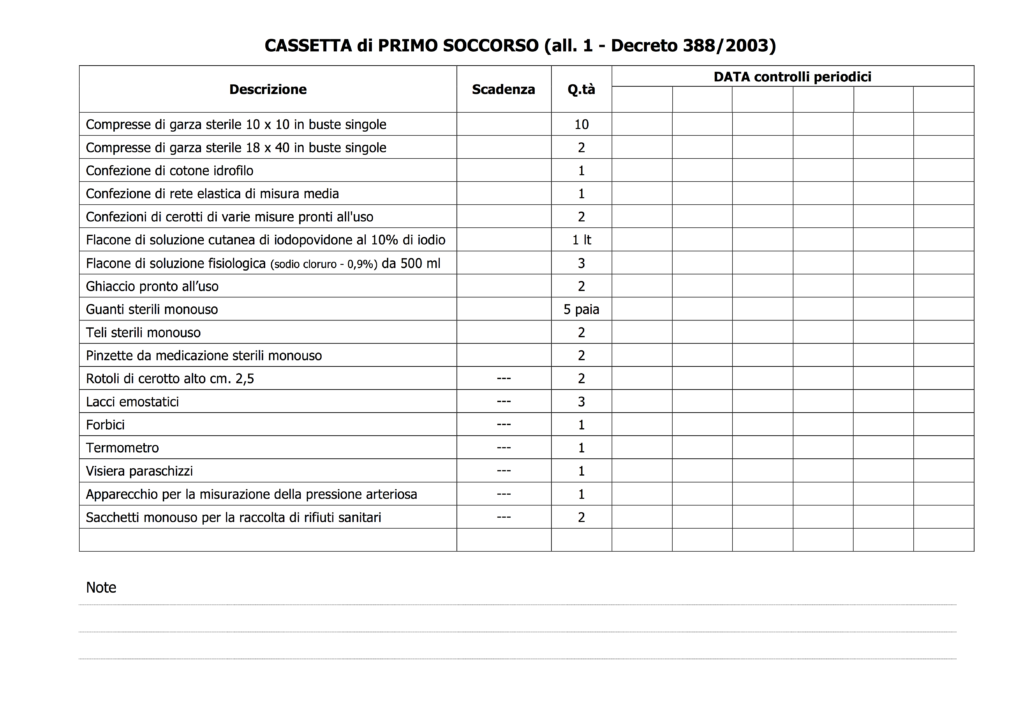 CASSETTA di PRIMO SOCCORSO (all. 1 - Decreto 388/2003)

| Descrizione | Scadenza | Q.tà | DATA controlli periodici | | | | | |
|---|---|---|---|---|---|---|---|---|
| | | | | | | | | |
| Compresse di garza sterile 10 x 10 in buste singole | | 10 | | | | | | |
| Compresse di garza sterile 18 x 40 in buste singole | | 2 | | | | | | |
| Confezione di cotone idrofilo | | 1 | | | | | | |
| Confezione di rete elastica di misura media | | 1 | | | | | | |
| Confezioni di cerotti di varie misure pronti all'uso | | 2 | | | | | | |
| Flacone di soluzione cutanea di iodopovidone al 10% di iodio | | 1 lt | | | | | | |
| Flacone di soluzione fisiologica (sodio cloruro - 0,9%) da 500 ml | | 3 | | | | | | |
| Ghiaccio pronto all'uso | | 2 | | | | | | |
| Guanti sterili monouso | | 5 paia | | | | | | |
| Teli sterili monouso | | 2 | | | | | | |
| Pinzette da medicazione sterili monouso | | 2 | | | | | | |
| Rotoli di cerotto alto cm. 2,5 | --- | 2 | | | | | | |
| Lacci emostatici | --- | 3 | | | | | | |
| Forbici | --- | 1 | | | | | | |
| Termometro | --- | 1 | | | | | | |
| Visiera paraschizzi | --- | 1 | | | | | | |
| Apparecchio per la misurazione della pressione arteriosa | --- | 1 | | | | | | |
| Sacchetti monouso per la raccolta di rifiuti sanitari | --- | 2 | | | | | | |
| | | | | | | | | |

Note